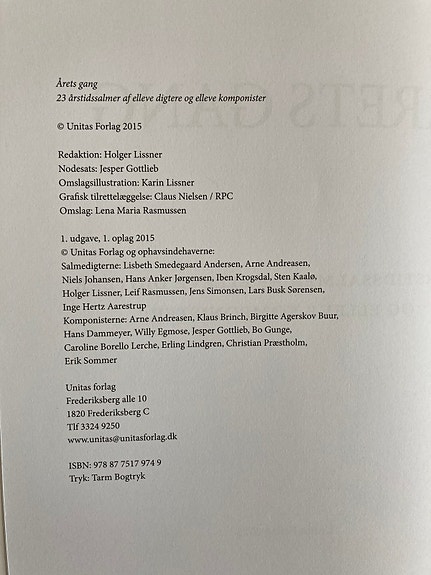 Årets gang
23 årstidssalmer af elleve digtere og elleve komponister

© Unitas Forlag 2015

Redaktion: Holger Lissner
Nodesats: Jesper Gottlieb
Omslagsillustration: Karin Lissner
Grafisk tilrettelæggelse: Claus Nielsen / RPC
Omslag: Lena Maria Rasmussen

1. udgave, 1. oplag 2015
© Unitas Forlag og ophavsindehaverne:
Salmedigterne: Lisbeth Smedegaard Andersen, Arne Andreasen, Niels Johansen, Hans Anker Jørgensen, Iben Krogsdal, Sten Kaalø, Holger Lissner, Leif Rasmussen, Jens Simonsen, Lars Busk Sørensen, Inge Hertz Aarestrup
Komponisterne: Arne Andreasen, Klaus Brinch, Birgitte Agerskov Buur, Hans Dammeyer, Willy Egmose, Jesper Gottlieb, Bo Gunge, Caroline Borello Lerche, Erling Lindgren, Christian Præstholm, Erik Sommer

Unitas forlag
Frederiksberg alle 10
1820 Frederiksberg C
Tlf 3324 9250
www.unitas@unitasforlag.dk

ISBN: 978 87 7517 974 9
Tryk: Tarm Bogtryk